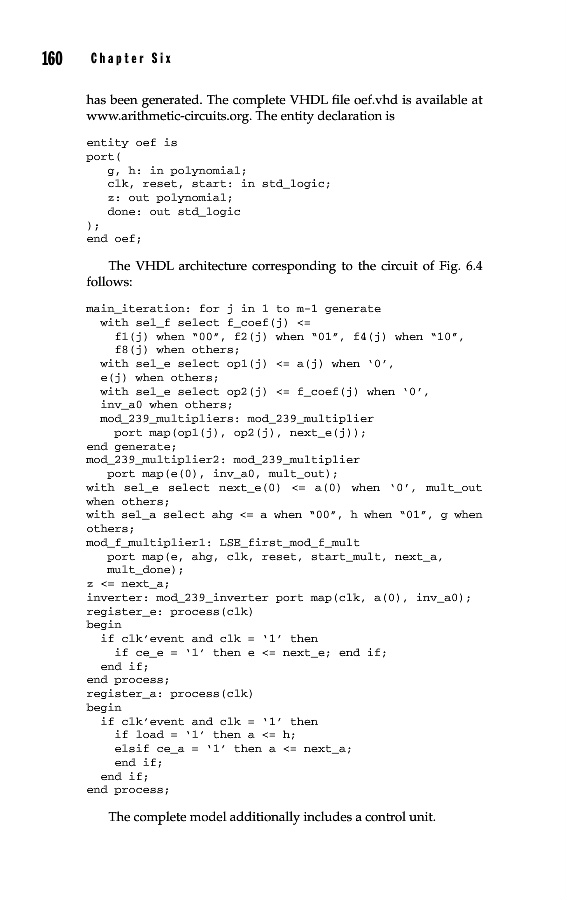 160 Chapter Six

has been generated. The complete VHDL file oef.vhd is available at www.arithmetic-circuits.org. The entity declaration is

entity oef is
port(
   g, h: in polynomial;
   clk, reset, start: in std_logic;
   z: out polynomial;
   done: out std_logic
);
end oef;

The VHDL architecture corresponding to the circuit of Fig. 6.4 follows:

main_iteration: for j in 1 to m-1 generate
  with sel_f select f_coef(j) <=
    f1(j) when "00", f2(j) when "01", f4(j) when "10",
    f8(j) when others;
  with sel_e select op1(j) <= a(j) when '0',
  e(j) when others;
  with sel_e select op2(j) <= f_coef(j) when '0',
  inv_a0 when others;
  mod_239_multipliers: mod_239_multiplier
    port map(op1(j), op2(j), next_e(j));
end generate;
mod_239_multiplier2: mod_239_multiplier
  port map(e(0), inv_a0, mult_out);
with sel_e select next_e(0) <= a(0) when '0', mult_out
when others;
with sel_a select ahg <= a when "00", h when "01", g when
others;
mod_f_multiplier1: LSE_first_mod_f_mult
  port map(e, ahg, clk, reset, start_mult, next_a,
  mult_done);
z <= next_a;
inverter: mod_239_inverter port map(clk, a(0), inv_a0);
register_e: process(clk)
begin
  if clk'event and clk = '1' then
    if ce_e = '1' then e <= next_e; end if;
  end if;
end process;
register_a: process(clk)
begin
  if clk'event and clk = '1' then
    if load = '1' then a <= h;
    elsif ce_a = '1' then a <= next_a;
    end if;
  end if;
end process;

The complete model additionally includes a control unit.